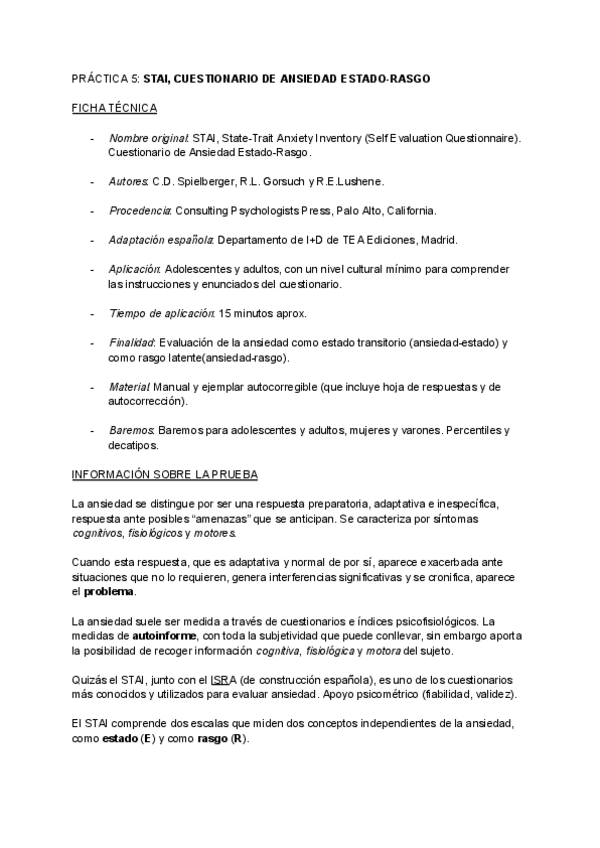 PRÁCTICA 5: STAI, CUESTIONARIO DE ANSIEDAD ESTADO-RASGO

FICHA TÉCNICA

- Nombre original: STAI, State-Trait Anxiety Inventory (Self Evaluation Questionnaire). Cuestionario de Ansiedad Estado-Rasgo.

- Autores: C.D. Spielberger, R.L. Gorsuch y R.E.Lushene.

- Procedencia: Consulting Psychologists Press, Palo Alto, California.

- Adaptación española: Departamento de I+D de TEA Ediciones, Madrid.

- Aplicación: Adolescentes y adultos, con un nivel cultural mínimo para comprender las instrucciones y enunciados del cuestionario.

- Tiempo de aplicación: 15 minutos aprox.

- Finalidad: Evaluación de la ansiedad como estado transitorio (ansiedad-estado) y como rasgo latente(ansiedad-rasgo).

- Material: Manual y ejemplar autocorregible (que incluye hoja de respuestas y de autocorrección).

- Baremos: Baremos para adolescentes y adultos, mujeres y varones. Percentiles y decatipos.

INFORMACIÓN SOBRE LA PRUEBA

La ansiedad se distingue por ser una respuesta preparatoria, adaptativa e inespecífica, respuesta ante posibles "amenazas" que se anticipan. Se caracteriza por síntomas cognitivos, fisiológicos y motores.

Cuando esta respuesta, que es adaptativa y normal de por sí, aparece exacerbada ante situaciones que no lo requieren, genera interferencias significativas y se cronifica, aparece el problema.

La ansiedad suele ser medida a través de cuestionarios e índices psicofisiológicos. La medidas de autoinforme, con toda la subjetividad que puede conllevar, sin embargo aporta la posibilidad de recoger información cognitiva, fisiológica y motora del sujeto.

Quizás el STAI, junto con el ISRA (de construcción española), es uno de los cuestionarios más conocidos y utilizados para evaluar ansiedad. Apoyo psicométrico (fiabilidad, validez).

El STAI comprende dos escalas que miden dos conceptos independientes de la ansiedad, como estado (E) y como rasgo (R).